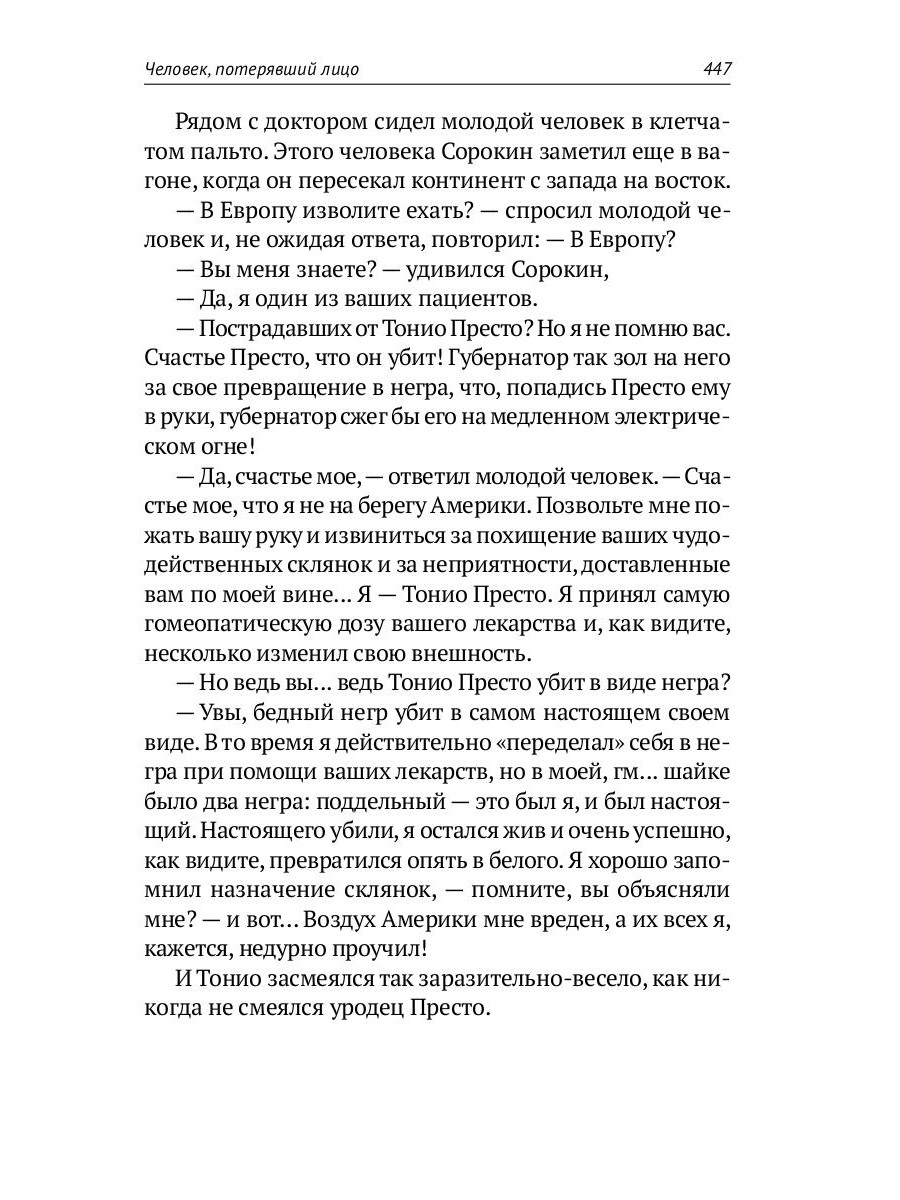 Человек, потерявший лицо

447

Рядом с доктором сидел молодой человек в клетчатом пальто. Этого человека Сорокин заметил еще в вагоне, когда он пересекал континент с запада на восток.

— В Европу изволите ехать? — спросил молодой человек и, не ожидая ответа, повторил: — В Европу?

— Вы меня знаете? — удивился Сорокин,

— Да, я один из ваших пациентов.

— Пострадавших от Тонио Престо? Но я не помню вас. Счастье Престо, что он убит! Губернатор так зол на него за свое превращение в негра, что, попадись Престо ему в руки, губернатор сжег бы его на медленном электрическом огне!

— Да, счастье мое, — ответил молодой человек. — Счастье мое, что я не на берегу Америки. Позвольте мне пожать вашу руку и извиниться за похищение ваших чудодейственных склянок и за неприятности, доставленные вам по моей вине... Я — Тонио Престо. Я принял самую гомеопатическую дозу вашего лекарства и, как видите, несколько изменил свою внешность.

— Но ведь вы... ведь Тонио Престо убит в виде негра?

— Увы, бедный негр убит в самом настоящем своем виде. В то время я действительно «переделал» себя в негра при помощи ваших лекарств, но в моей, гм... шайке было два негра: поддельный — это был я, и был настоящий. Настоящего убили, я остался жив и очень успешно, как видите, превратился опять в белого. Я хорошо запомнил назначение склянок, — помните, вы объясняли мне? — и вот... Воздух Америки мне вреден, а их всех я, кажется, недурно проучил!

И Тонио засмеялся так заразительно-весело, как никогда не смеялся уродец Престо.